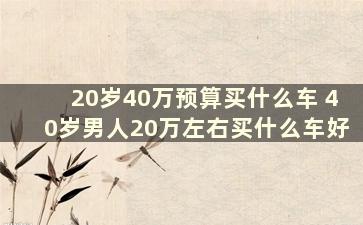 20岁40万预算买什么车 40岁男人20万左右买什么车好